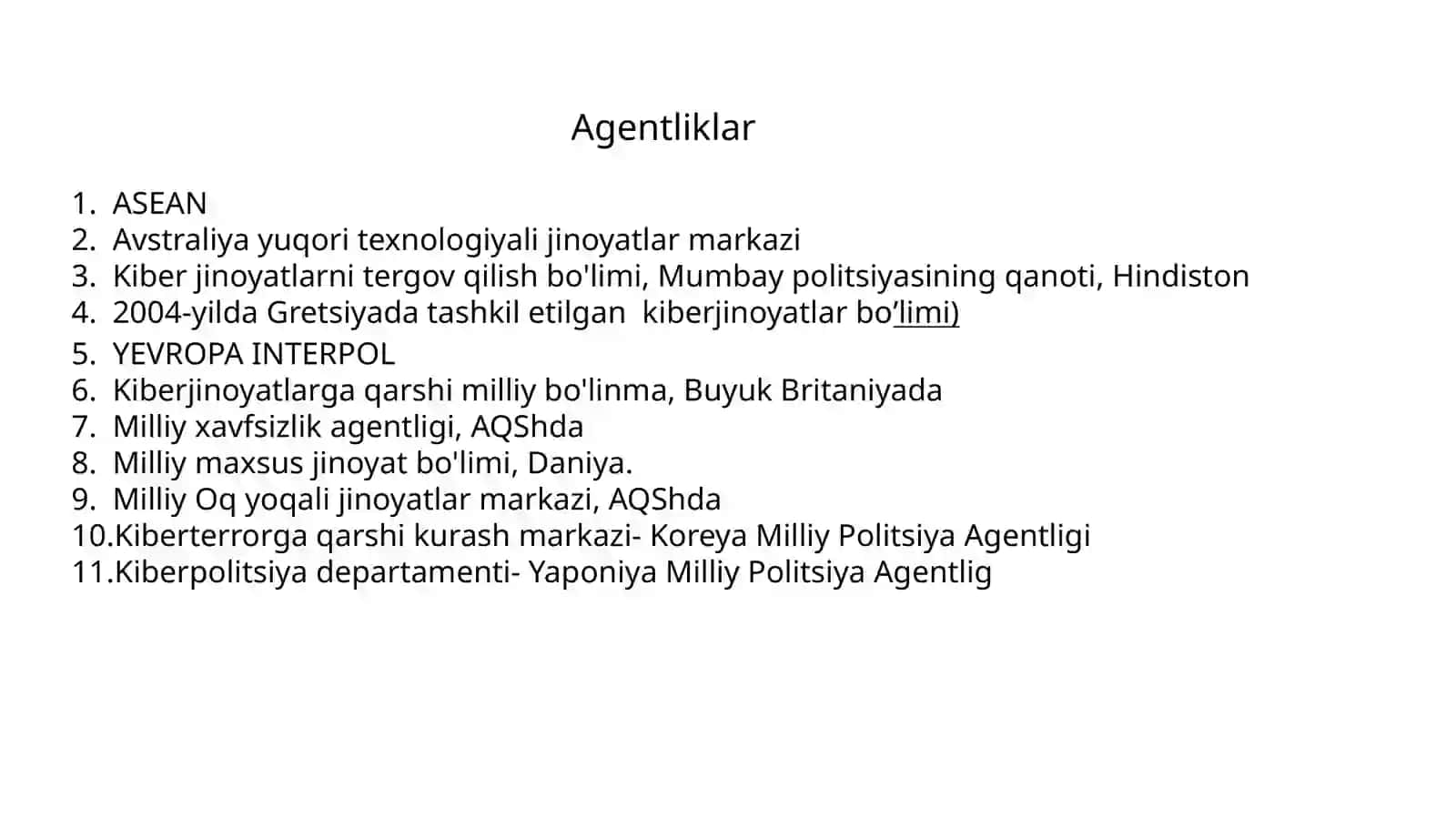 Agentliklar

1. ASEAN
2. Avstraliya yuqori texnologiyali jinoyatlar markazi
3. Kiber jinoyatlarni tergov qilish bo'limi, Mumbay politsiyasining qanoti, Hindiston
4. 2004-yilda Gretsiyada tashkil etilgan kiberjinoyatlar bo’limi)
5. YEVROPA INTERPOL
6. Kiberjinoyatlarga qarshi milliy bo'linma, Buyuk Britaniyada
7. Milliy xavfsizlik agentligi, AQShda
8. Milliy maxsus jinoyat bo'limi, Daniya.
9. Milliy Oq yoqali jinoyatlar markazi, AQShda
10. Kiberterrorga qarshi kurash markazi- Koreya Milliy Politsiya Agentligi
11. Kiberpolitsiya departamenti- Yaponiya Milliy Politsiya Agentlig